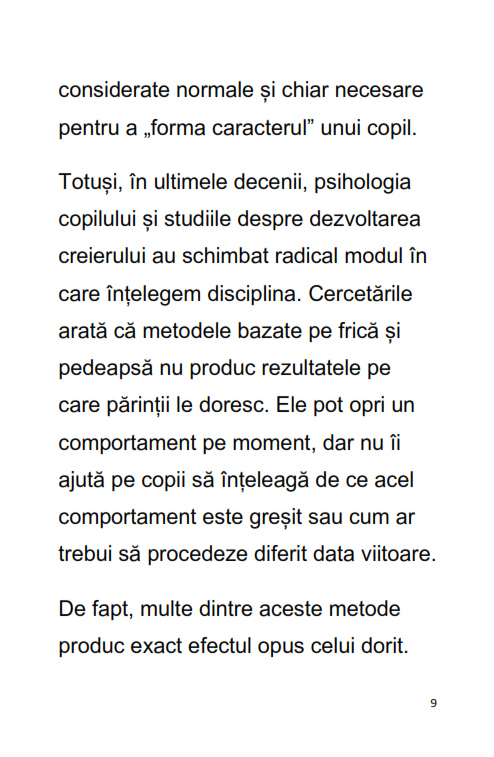 considerate normale și chiar necesare pentru a „forma caracterul” unui copil.

Totuși, în ultimele decenii, psihologia copilului și studiile despre dezvoltarea creierului au schimbat radical modul în care înțelegem disciplina. Cercetările arată că metodele bazate pe frică și pedeapsă nu produc rezultatele pe care părinții le doresc. Ele pot opri un comportament pe moment, dar nu îi ajută pe copii să înțeleagă de ce acel comportament este greșit sau cum ar trebui să procedeze diferit data viitoare.

De fapt, multe dintre aceste metode produc exact efectul opus celui dorit.

9